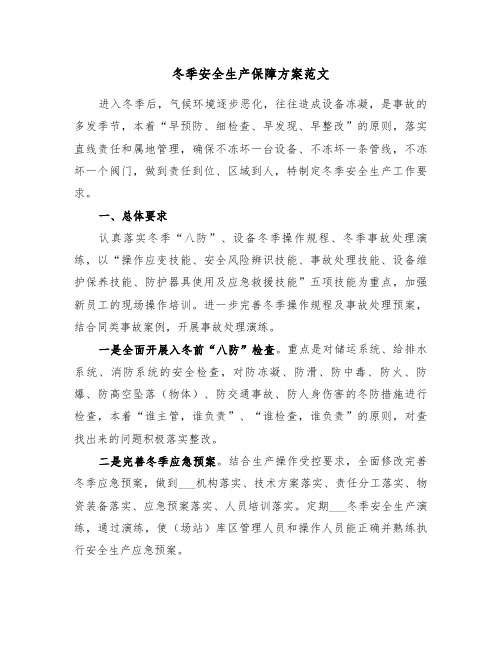 冬季安全生产保障方案范文

进入冬季后，气候环境逐步恶化，往往造成设备冻凝，是事故的多发季节，本着“早预防、细检查、早发现、早整改”的原则，落实直线责任和属地管理，确保不冻坏一台设备、不冻坏一条管线，不冻坏一个阀门，做到责任到位、区域到人，特制定冬季安全生产工作要求。

一、总体要求

认真落实冬季“八防”、设备冬季操作规程、冬季事故处理演练，以“操作应变技能、安全风险辨识技能、事故处理技能、设备维护保养技能、防护器具使用及应急救援技能”五项技能为重点，加强新员工的现场操作培训。进一步完善冬季操作规程及事故处理预案，结合同类事故案例，开展事故处理演练。

一是全面开展入冬前“八防”检查。重点是对储运系统、给排水系统、消防系统的安全检查，对防冻凝、防滑、防中毒、防火、防爆、防高空坠落（物体）、防交通事故、防人身伤害的冬防措施进行检查，本着“谁主管，谁负责”、“谁检查，谁负责”的原则，对查找出来的问题积极落实整改。

二是完善冬季应急预案。结合生产操作受控要求，全面修改完善冬季应急预案，做到___机构落实、技术方案落实、责任分工落实、物资装备落实、应急预案落实、人员培训落实。定期___冬季安全生产演练，通过演练，使（场站）库区管理人员和操作人员能正确并熟练执行安全生产应急预案。